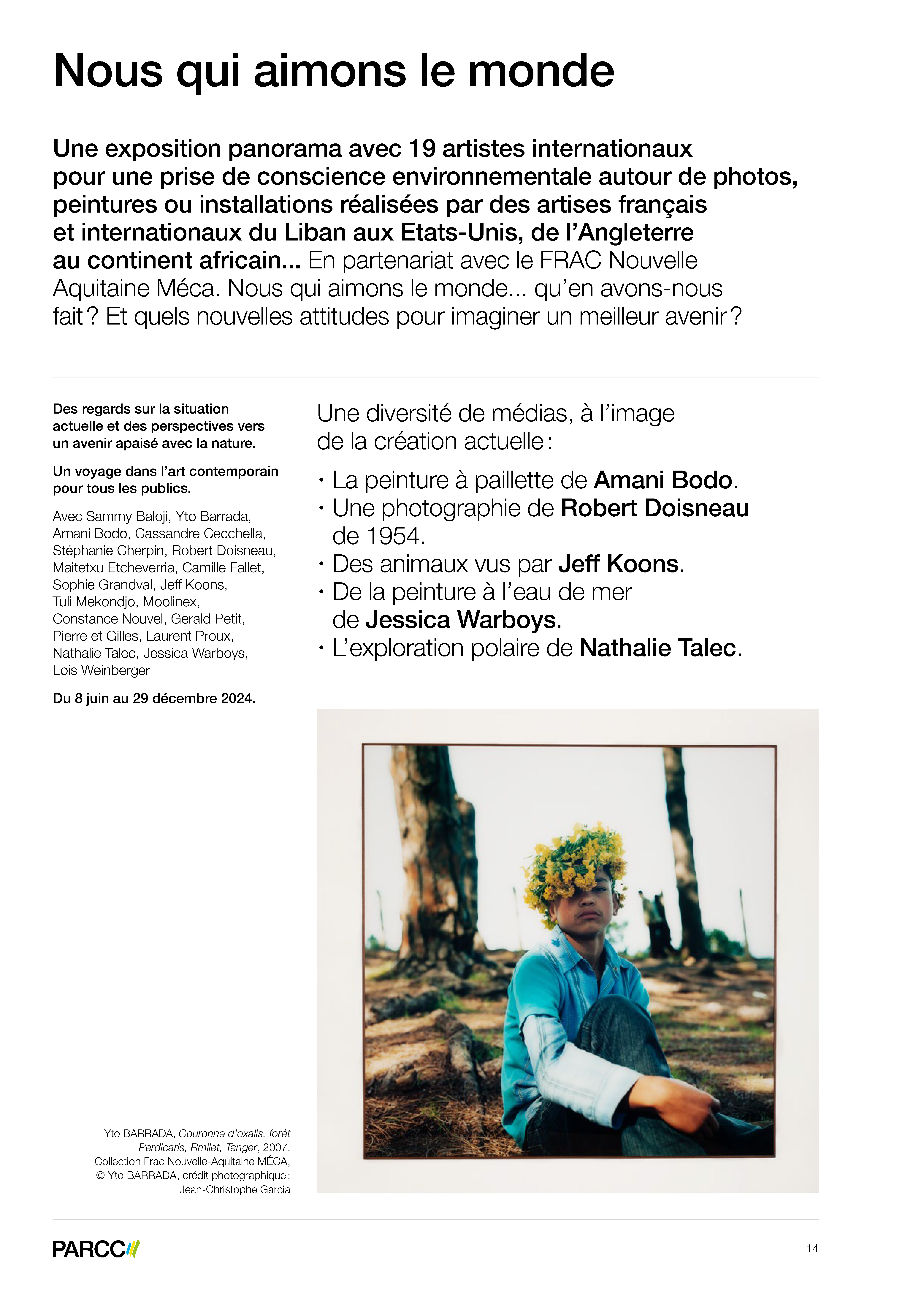 Nous qui aimons le monde

Une exposition panorama avec 19 artistes internationaux pour une prise de conscience environnementale autour de photos, peintures ou installations réalisées par des artises français et internationaux du Liban aux Etats-Unis, de l'Angleterre au continent africain... En partenariat avec le FRAC Nouvelle Aquitaine Méca. Nous qui aimons le monde... qu'en avons-nous fait ? Et quels nouvelles attitudes pour imaginer un meilleur avenir ?

Des regards sur la situation actuelle et des perspectives vers un avenir apaisé avec la nature.

Un voyage dans l'art contemporain pour tous les publics.

Avec Sammy Baloji, Yto Barrada, Amani Bodo, Cassandre Cecchella, Stéphanie Cherpin, Robert Doisneau, Maitetxu Etcheverria, Camille Fallet, Sophie Grandval, Jeff Koons, Tuli Mekondjo, Moolinex, Constance Nouvel, Gerald Petit, Pierre et Gilles, Laurent Proux, Nathalie Talec, Jessica Warboys, Lois Weinberger

Du 8 juin au 29 décembre 2024.

Une diversité de médias, à l'image de la création actuelle :

· La peinture à paillette de Amani Bodo.
· Une photographie de Robert Doisneau de 1954.
· Des animaux vus par Jeff Koons.
· De la peinture à l'eau de mer de Jessica Warboys.
· L'exploration polaire de Nathalie Talec.

Yto BARRADA, Couronne d'oxalis, forêt Perdicaris, Rmilet, Tanger, 2007. Collection Frac Nouvelle-Aquitaine MÉCA, © Yto BARRADA, crédit photographique : Jean-Christophe Garcia

PARCC

14